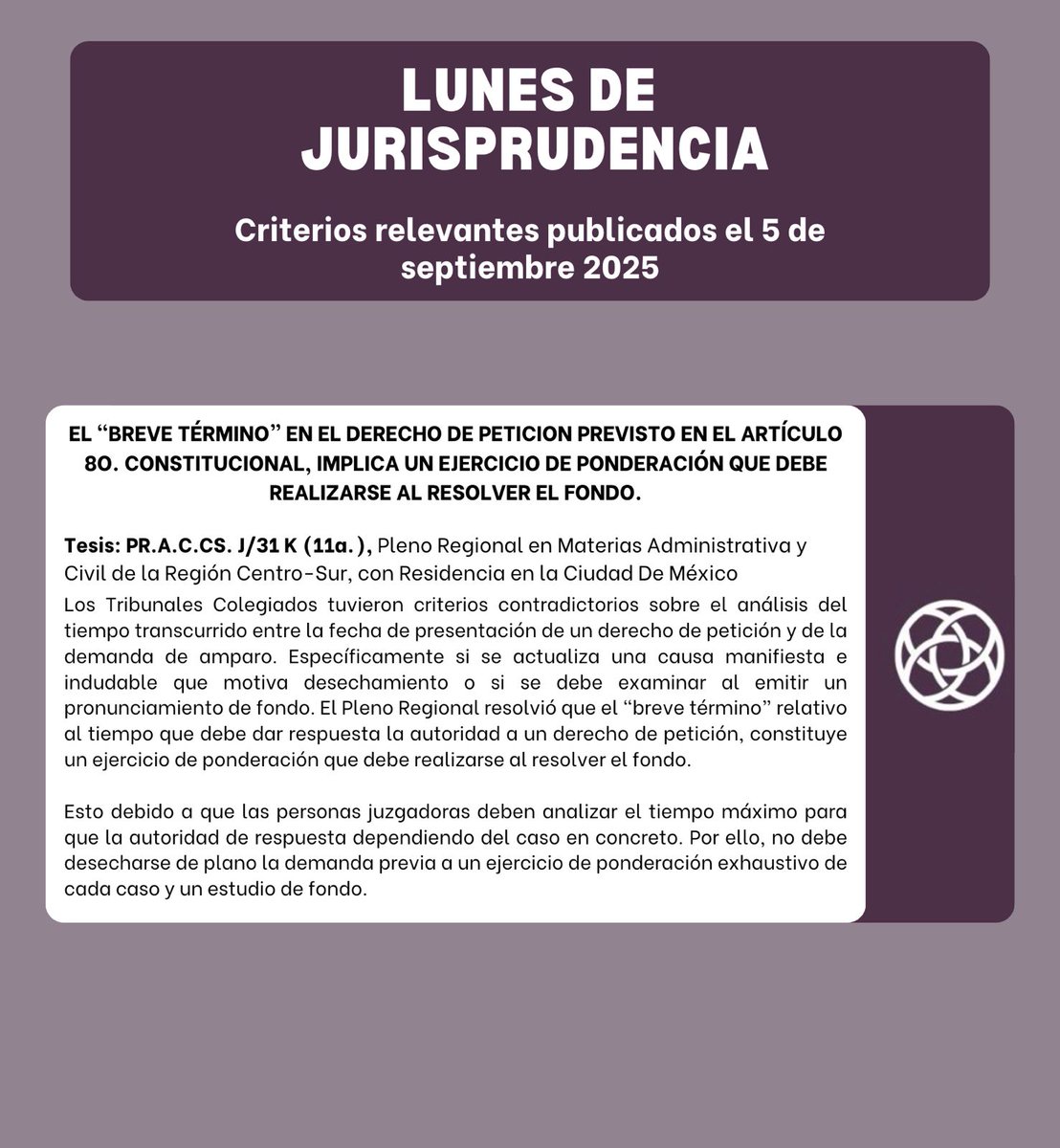 LUNES DE JURISPRUDENCIA

Criterios relevantes publicados el 5 de septiembre 2025

EL “BREVE TÉRMINO” EN EL DERECHO DE PETICION PREVISTO EN EL ARTÍCULO 8O. CONSTITUCIONAL, IMPLICA UN EJERCICIO DE PONDERACIÓN QUE DEBE REALIZARSE AL RESOLVER EL FONDO.

Tesis: PR.A.C.CS. J/31 K (11a. ), Pleno Regional en Materias Administrativa y Civil de la Región Centro-Sur, con Residencia en la Ciudad De México

Los Tribunales Colegiados tuvieron criterios contradictorios sobre el análisis del tiempo transcurrido entre la fecha de presentación de un derecho de petición y de la demanda de amparo. Específicamente si se actualiza una causa manifiesta e indudable que motiva desechamiento o si se debe examinar al emitir un pronunciamiento de fondo. El Pleno Regional resolvió que el “breve término” relativo al tiempo que debe dar respuesta la autoridad a un derecho de petición, constituye un ejercicio de ponderación que debe realizarse al resolver el fondo.

Esto debido a que las personas juzgadoras deben analizar el tiempo máximo para que la autoridad de respuesta dependiendo del caso en concreto. Por ello, no debe desecharse de plano la demanda previa a un ejercicio de ponderación exhaustivo de cada caso y un estudio de fondo.